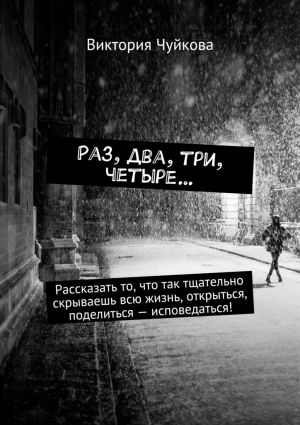 Виктория Чуйкова

РАЗ, ДВА, ТРИ, ЧЕТЫРЕ…

Рассказать то, что так тщательно скрываешь всю жизнь, открыться, поделиться — исповедаться!